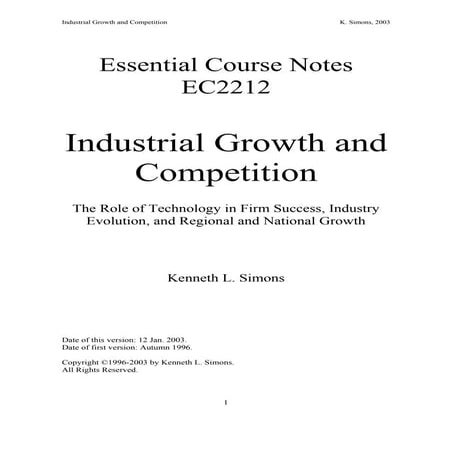 Industrial Growth and Competition

K. Simons, 2003

Essential Course Notes
EC2212

Industrial Growth and Competition

The Role of Technology in Firm Success, Industry Evolution, and Regional and National Growth

Kenneth L. Simons

Date of this version: 12 Jan. 2003.
Date of first version: Autumn 1996.

Copyright ©1996-2003 by Kenneth L. Simons.
All Rights Reserved.

1